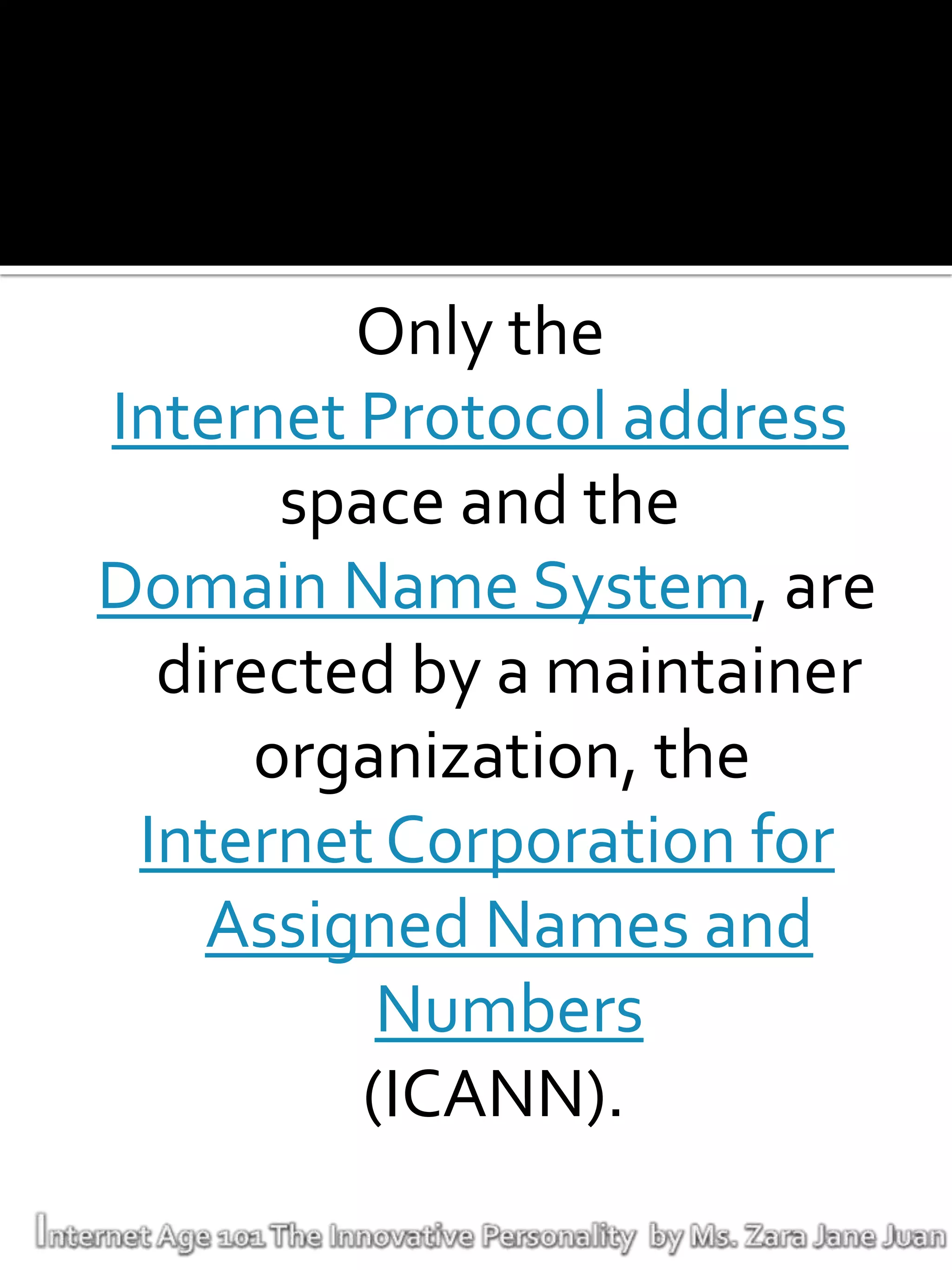 Only the Internet Protocol address space and the Domain Name System, are directed by a maintainer organization, the Internet Corporation for Assigned Names and Numbers (ICANN).

Internet Age 101 The Innovative Personality by Ms. Zara Jane Juan